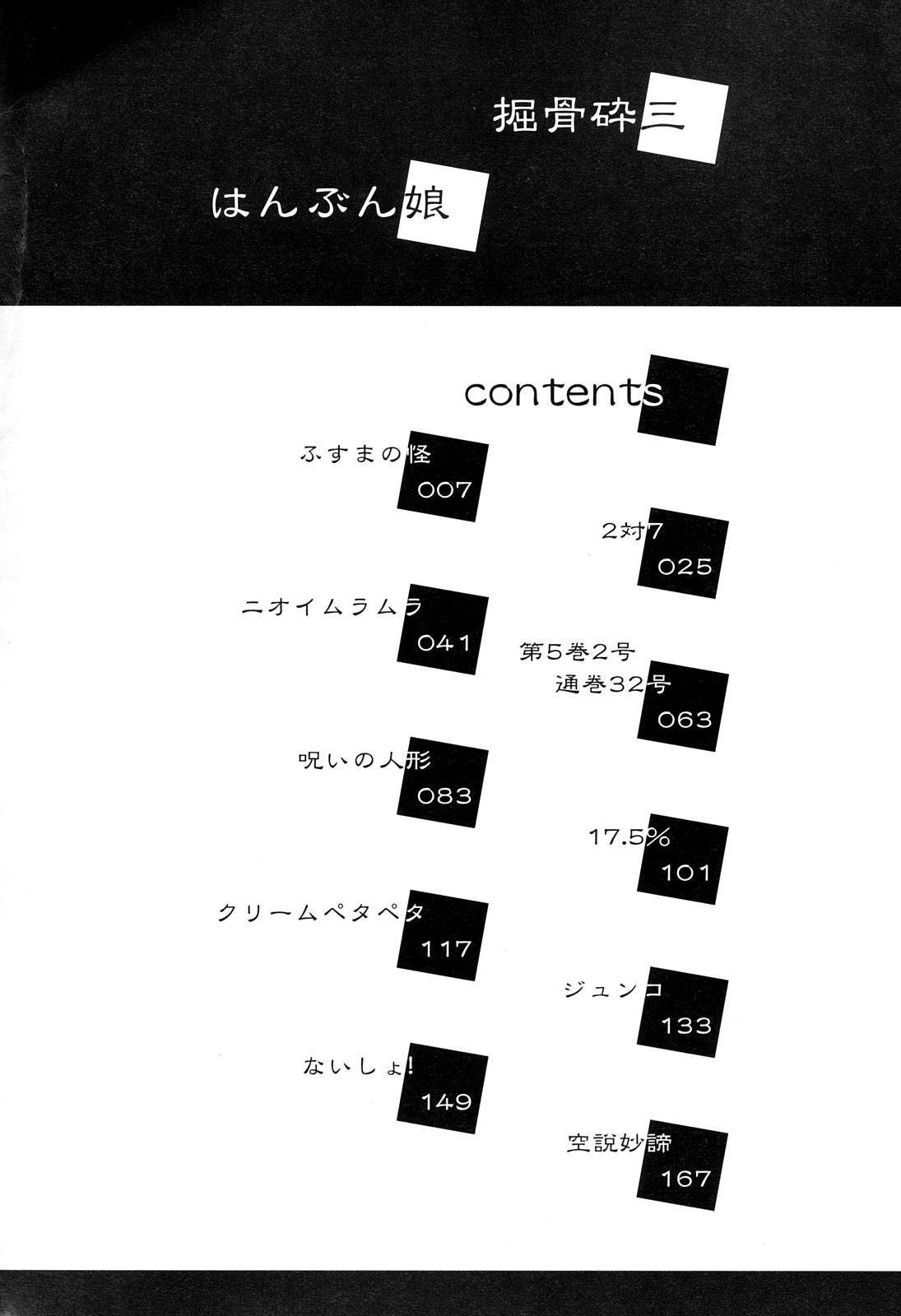 掘骨砕三

はんぶん娘

contents

ふすまの怪
007

2対7
025

ニオイムラムラ
041

第5巻2号
通巻32号
063

呪いの人形
083

17.5%
101

クリームペタペタ
117

ジュンコ
133

ないしょ!
149

空説妙諦
167